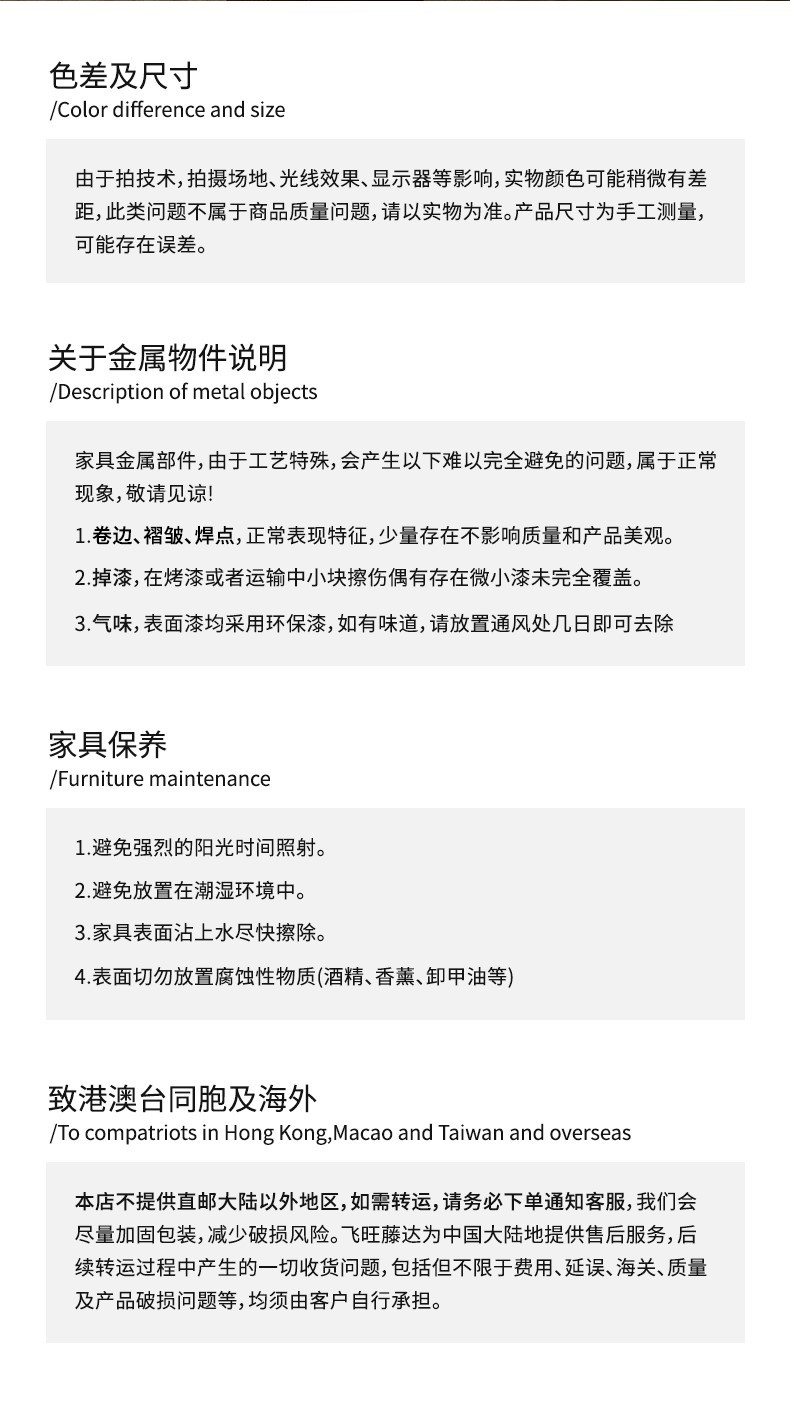 色差及尺寸
/Color difference and size

由于拍技术，拍摄场地、光线效果、显示器等影响，实物颜色可能稍微有差距，此类问题不属于商品质量问题，请以实物为准。产品尺寸为手工测量，可能存在误差。

关于金属物件说明
/Description of metal objects

家具金属部件，由于工艺特殊，会产生以下难以完全避免的问题，属于正常现象，敬请见谅!

1.卷边、褶皱、焊点，正常表现特征，少量存在不影响质量和产品美观。

2.掉漆，在烤漆或者运输中小块擦伤偶有存在微小漆未完全覆盖。

3.气味，表面漆均采用环保漆，如有味道，请放置通风处几日即可去除

家具保养
/Furniture maintenance

1.避免强烈的阳光时间照射。

2.避免放置在潮湿环境中。

3.家具表面沾上水尽快擦除。

4.表面切勿放置腐蚀性物质(酒精、香薰、卸甲油等)

致港澳台同胞及海外
/To compatriots in Hong Kong,Macao and Taiwan and overseas

本店不提供直邮大陆以外地区，如需转运，请务必下单通知客服，我们会尽量加固包装，减少破损风险。飞旺藤达为中国大陆地提供售后服务，后续转运过程中产生的一切收货问题，包括但不限于费用、延误、海关、质量及产品破损问题等，均须由客户自行承担。